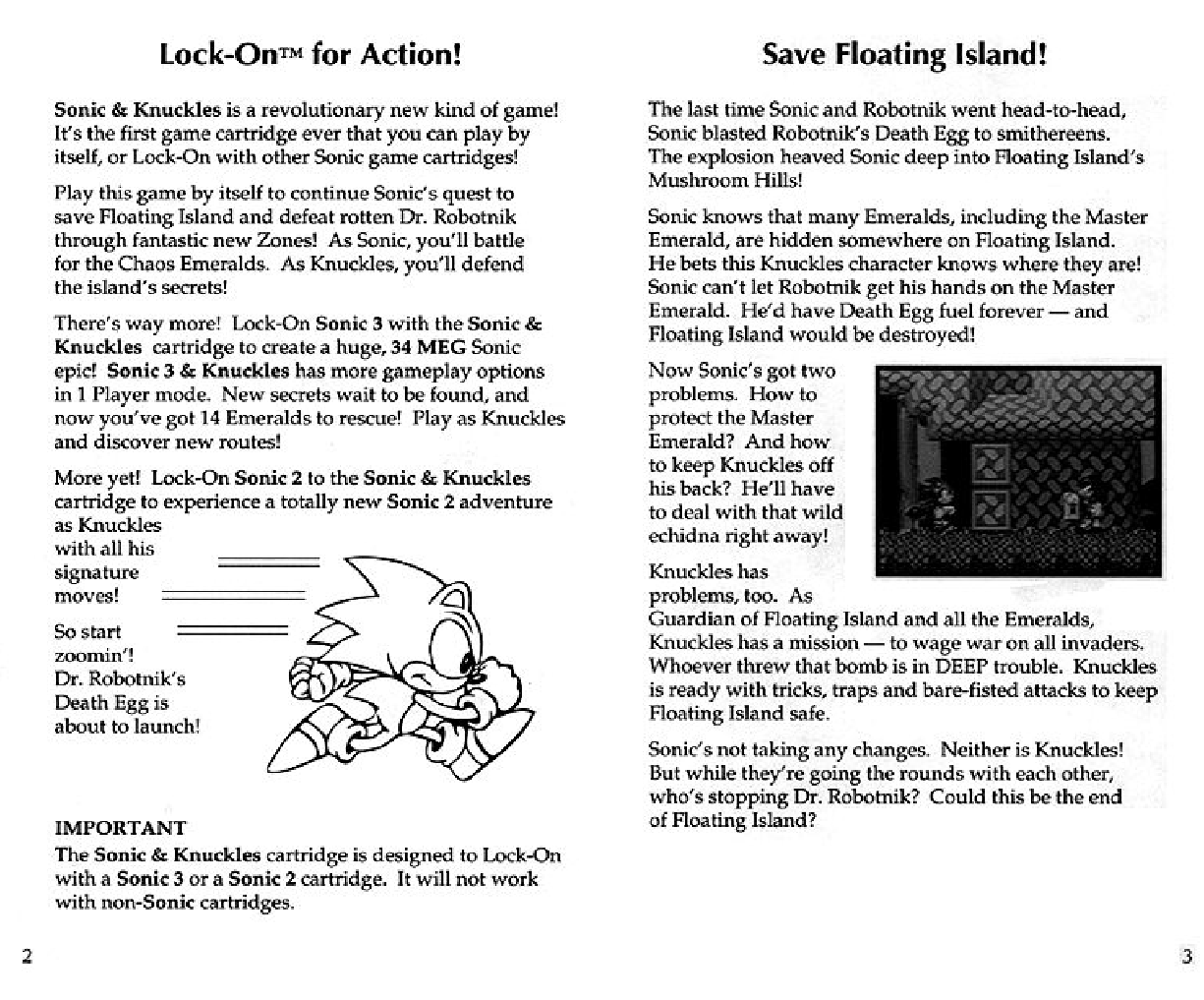 Lock-On™ for Action!

Sonic & Knuckles is a revolutionary new kind of game! It's the first game cartridge ever that you can play by itself, or Lock-On with other Sonic game cartridges!

Play this game by itself to continue Sonic's quest to save Floating Island and defeat rotten Dr. Robotnik through fantastic new Zones! As Sonic, you'll battle for the Chaos Emeralds. As Knuckles, you'll defend the island's secrets!

There's way more! Lock-On Sonic 3 with the Sonic & Knuckles cartridge to create a huge, 34 MEG Sonic epic! Sonic 3 & Knuckles has more gameplay options in 1 Player mode. New secrets wait to be found, and now you've got 14 Emeralds to rescue! Play as Knuckles and discover new routes!

More yet! Lock-On Sonic 2 to the Sonic & Knuckles cartridge to experience a totally new Sonic 2 adventure as Knuckles with all his signature moves!

So start zoomin'! Dr. Robotnik's Death Egg is about to launch!

IMPORTANT
The Sonic & Knuckles cartridge is designed to Lock-On with a Sonic 3 or a Sonic 2 cartridge. It will not work with non-Sonic cartridges.

2

Save Floating Island!

The last time Sonic and Robotnik went head-to-head, Sonic blasted Robotnik's Death Egg to smithereens. The explosion heaved Sonic deep into Floating Island's Mushroom Hills!

Sonic knows that many Emeralds, including the Master Emerald, are hidden somewhere on Floating Island. He bets this Knuckles character knows where they are! Sonic can't let Robotnik get his hands on the Master Emerald. He'd have Death Egg fuel forever — and Floating Island would be destroyed!

Now Sonic's got two problems. How to protect the Master Emerald? And how to keep Knuckles off his back? He'll have to deal with that wild echidna right away!

Knuckles has problems, too. As Guardian of Floating Island and all the Emeralds, Knuckles has a mission — to wage war on all invaders. Whoever threw that bomb is in DEEP trouble. Knuckles is ready with tricks, traps and bare-fisted attacks to keep Floating Island safe.

Sonic's not taking any changes. Neither is Knuckles! But while they're going the rounds with each other, who's stopping Dr. Robotnik? Could this be the end of Floating Island?

3